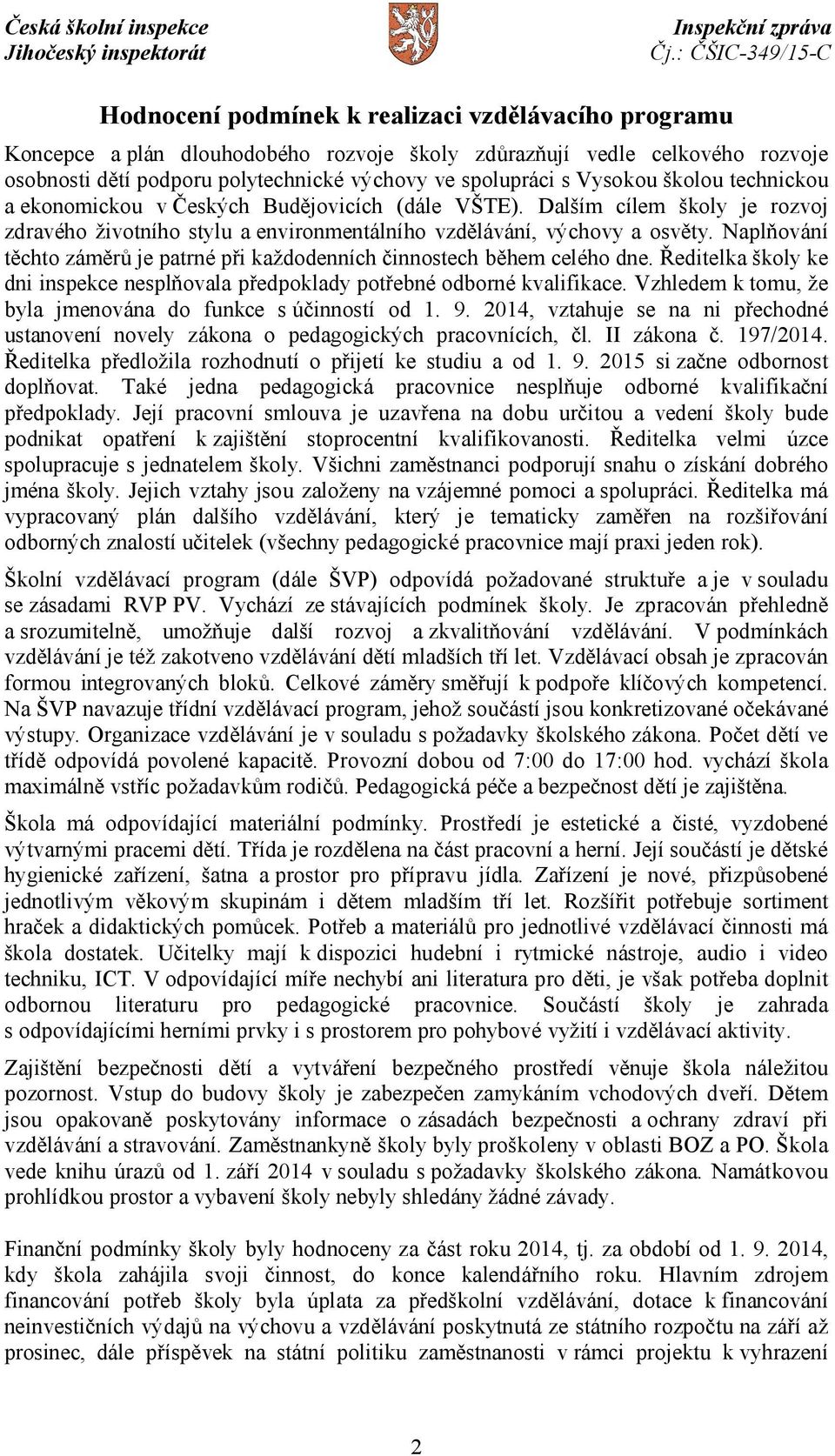 Česká školní inspekce
Jihočeský inspektorát

Inspekční zpráva
Čj.: ČŠIC-349/15-C

Hodnocení podmínek k realizaci vzdělávacího programu

Koncepce a plán dlouhodobého rozvoje školy zdůrazňují vedle celkového rozvoje osobnosti dětí podporu polytechnické výchovy ve spolupráci s Vysokou školou technickou a ekonomickou v Českých Budějovicích (dále VŠTE). Dalším cílem školy je rozvoj zdravého životního stylu a environmentálního vzdělávání, výchovy a osvěty. Naplňování těchto záměrů je patrné při každodenních činnostech během celého dne. Ředitelka školy ke dni inspekce nesplňovala předpoklady potřebné odborné kvalifikace. Vzhledem k tomu, že byla jmenována do funkce s účinností od 1. 9. 2014, vztahuje se na ni přechodné ustanovení novely zákona o pedagogických pracovnících, čl. II zákona č. 197/2014. Ředitelka předložila rozhodnutí o přijetí ke studiu a od 1. 9. 2015 si začne odbornost doplňovat. Také jedna pedagogická pracovnice nesplňuje odborné kvalifikační předpoklady. Její pracovní smlouva je uzavřena na dobu určitou a vedení školy bude podnikat opatření k zajištění stoprocentní kvalifikovanosti. Ředitelka velmi úzce spolupracuje s jednatelem školy. Všichni zaměstnanci podporují snahu o získání dobrého jména školy. Jejich vztahy jsou založeny na vzájemné pomoci a spolupráci. Ředitelka má vypracovaný plán dalšího vzdělávání, který je tematicky zaměřen na rozšiřování odborných znalostí učitelek (všechny pedagogické pracovnice mají praxi jeden rok).

Školní vzdělávací program (dále ŠVP) odpovídá požadované struktuře a je v souladu se zásadami RVP PV. Vychází ze stávajících podmínek školy. Je zpracován přehledně a srozumitelně, umožňuje další rozvoj a zkvalitňování vzdělávání. V podmínkách vzdělávání je též zakotveno vzdělávání dětí mladších tří let. Vzdělávací obsah je zpracován formou integrovaných bloků. Celkové záměry směřují k podpoře klíčových kompetencí. Na ŠVP navazuje třídní vzdělávací program, jehož součástí jsou konkretizované očekávané výstupy. Organizace vzdělávání je v souladu s požadavky školského zákona. Počet dětí ve třídě odpovídá povolené kapacitě. Provozní dobou od 7:00 do 17:00 hod. vychází škola maximálně vstříc požadavkům rodičů. Pedagogická péče a bezpečnost dětí je zajištěna.

Škola má odpovídající materiální podmínky. Prostředí je estetické a čisté, vyzdobené výtvarnými pracemi dětí. Třída je rozdělena na část pracovní a herní. Její součástí je dětské hygienické zařízení, šatna a prostor pro přípravu jídla. Zařízení je nové, přizpůsobené jednotlivým věkovým skupinám i dětem mladším tří let. Rozšířit potřebuje sortiment hraček a didaktických pomůcek. Potřeb a materiálů pro jednotlivé vzdělávací činnosti má škola dostatek. Učitelky mají k dispozici hudební i rytmické nástroje, audio i video techniku, ICT. V odpovídající míře nechybí ani literatura pro děti, je však potřeba doplnit odbornou literaturu pro pedagogické pracovnice. Součástí školy je zahrada s odpovídajícími herními prvky i s prostorem pro pohybové vyžití i vzdělávací aktivity.

Zajištění bezpečnosti dětí a vytváření bezpečného prostředí věnuje škola náležitou pozornost. Vstup do budovy školy je zabezpečen zamykáním vchodových dveří. Dětem jsou opakovaně poskytovány informace o zásadách bezpečnosti a ochrany zdraví při vzdělávání a stravování. Zaměstnankyně školy byly proškoleny v oblasti BOZ a PO. Škola vede knihu úrazů od 1. září 2014 v souladu s požadavky školského zákona. Namátkovou prohlídkou prostor a vybavení školy nebyly shledány žádné závady.

Finanční podmínky školy byly hodnoceny za část roku 2014, tj. za období od 1. 9. 2014, kdy škola zahájila svoji činnost, do konce kalendářního roku. Hlavním zdrojem financování potřeb školy byla úplata za předškolní vzdělávání, dotace k financování neinvestičních výdajů na výchovu a vzdělávání poskytnutá ze státního rozpočtu na září až prosinec, dále příspěvek na státní politiku zaměstnanosti v rámci projektu k vyhrazení

2